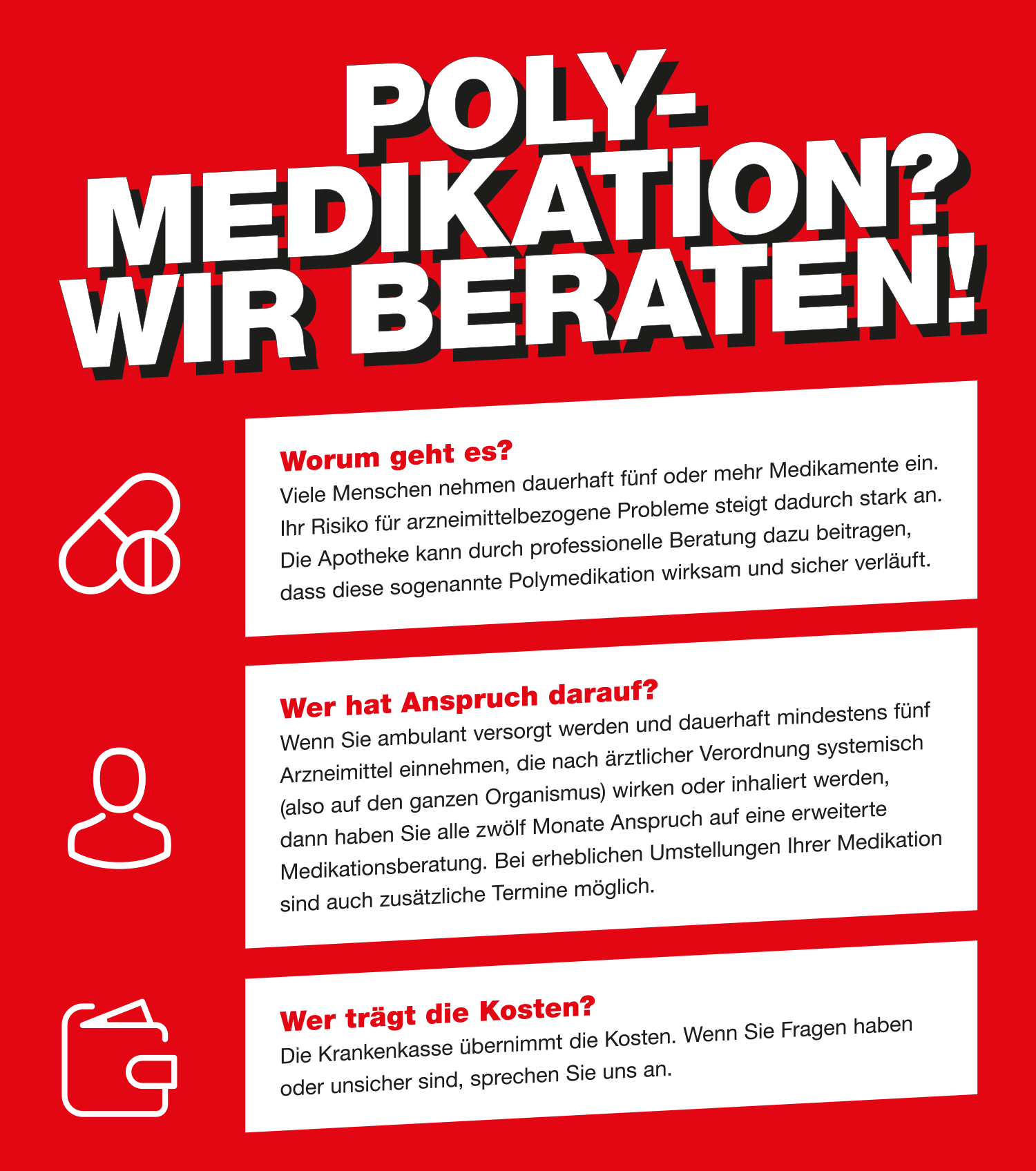 POLY-
MEDIKATION?
WIR BERATEN!

Worum geht es?

Viele Menschen nehmen dauerhaft fünf oder mehr Medikamente ein. Ihr Risiko für arzneimittelbezogene Probleme steigt dadurch stark an. Die Apotheke kann durch professionelle Beratung dazu beitragen, dass diese sogenannte Polymedikation wirksam und sicher verläuft.

Wer hat Anspruch darauf?

Wenn Sie ambulant versorgt werden und dauerhaft mindestens fünf Arzneimittel einnehmen, die nach ärztlicher Verordnung systemisch (also auf den ganzen Organismus) wirken oder inhaliert werden, dann haben Sie alle zwölf Monate Anspruch auf eine erweiterte Medikationsberatung. Bei erheblichen Umstellungen Ihrer Medikation sind auch zusätzliche Termine möglich.

Wer trägt die Kosten?

Die Krankenkasse übernimmt die Kosten. Wenn Sie Fragen haben oder unsicher sind, sprechen Sie uns an.